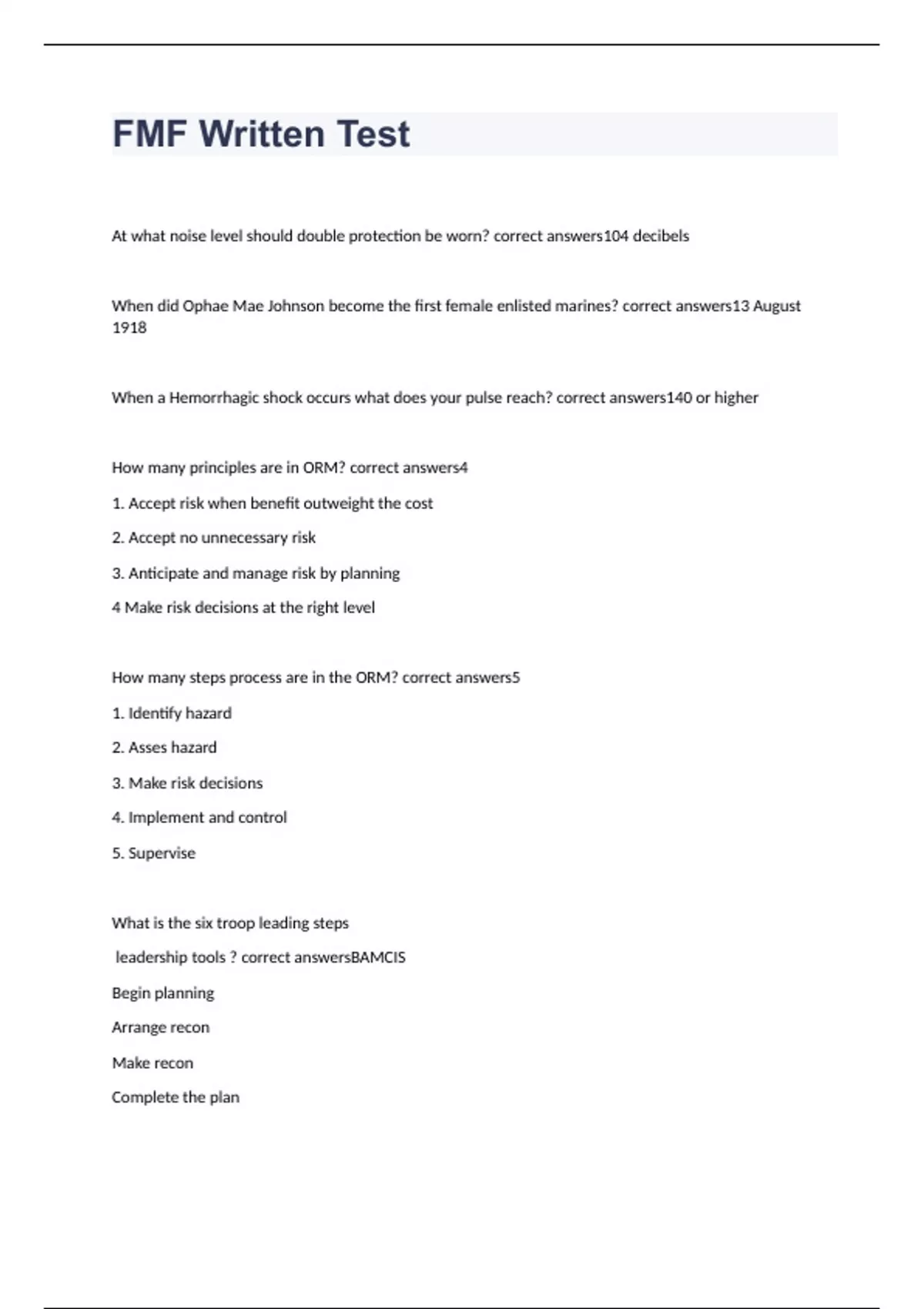 FMF Written Test

At what noise level should double protection be worn? correct answers104 decibels

When did Ophae Mae Johnson become the first female enlisted marines? correct answers13 August 1918

When a Hemorrhagic shock occurs what does your pulse reach? correct answers140 or higher

How many principles are in ORM? correct answers4

1. Accept risk when benefit outweight the cost

2. Accept no unnecessary risk

3. Anticipate and manage risk by planning

4 Make risk decisions at the right level

How many steps process are in the ORM? correct answers5

1. Identify hazard

2. Asses hazard

3. Make risk decisions

4. Implement and control

5. Supervise

What is the six troop leading steps

leadership tools ? correct answersBAMCIS

Begin planning

Arrange recon

Make recon

Complete the plan